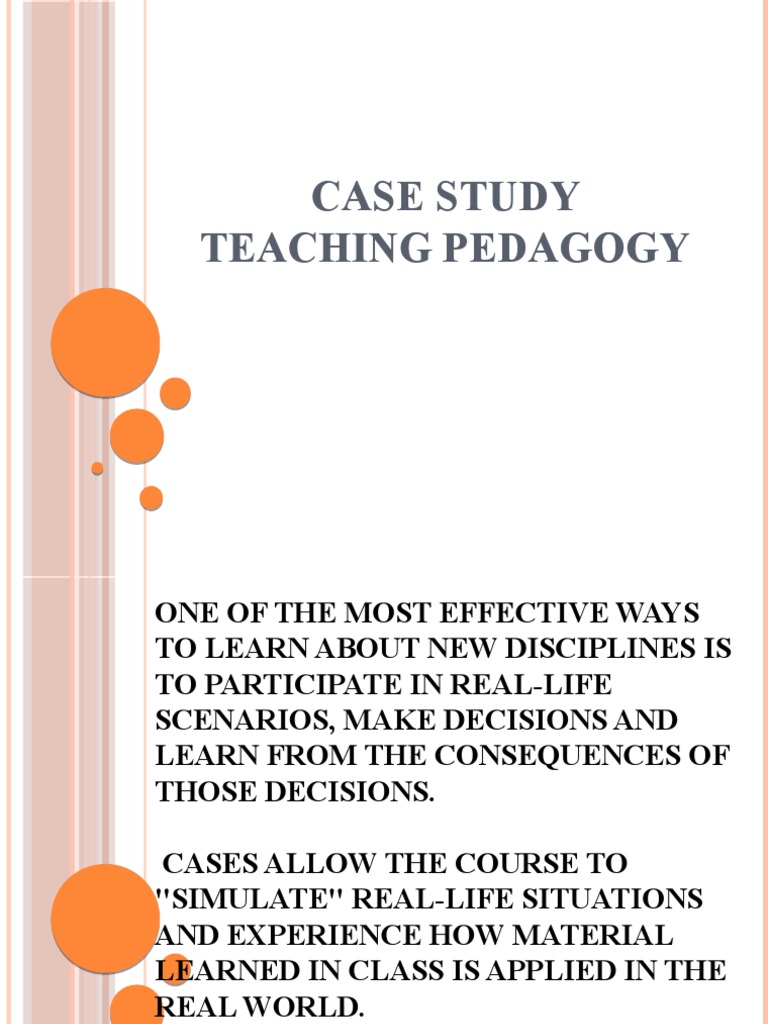 CASE STUDY
TEACHING PEDAGOGY

ONE OF THE MOST EFFECTIVE WAYS TO LEARN ABOUT NEW DISCIPLINES IS TO PARTICIPATE IN REAL-LIFE SCENARIOS, MAKE DECISIONS AND LEARN FROM THE CONSEQUENCES OF THOSE DECISIONS.

CASES ALLOW THE COURSE TO "SIMULATE" REAL-LIFE SITUATIONS AND EXPERIENCE HOW MATERIAL LEARNED IN CLASS IS APPLIED IN THE REAL WORLD.